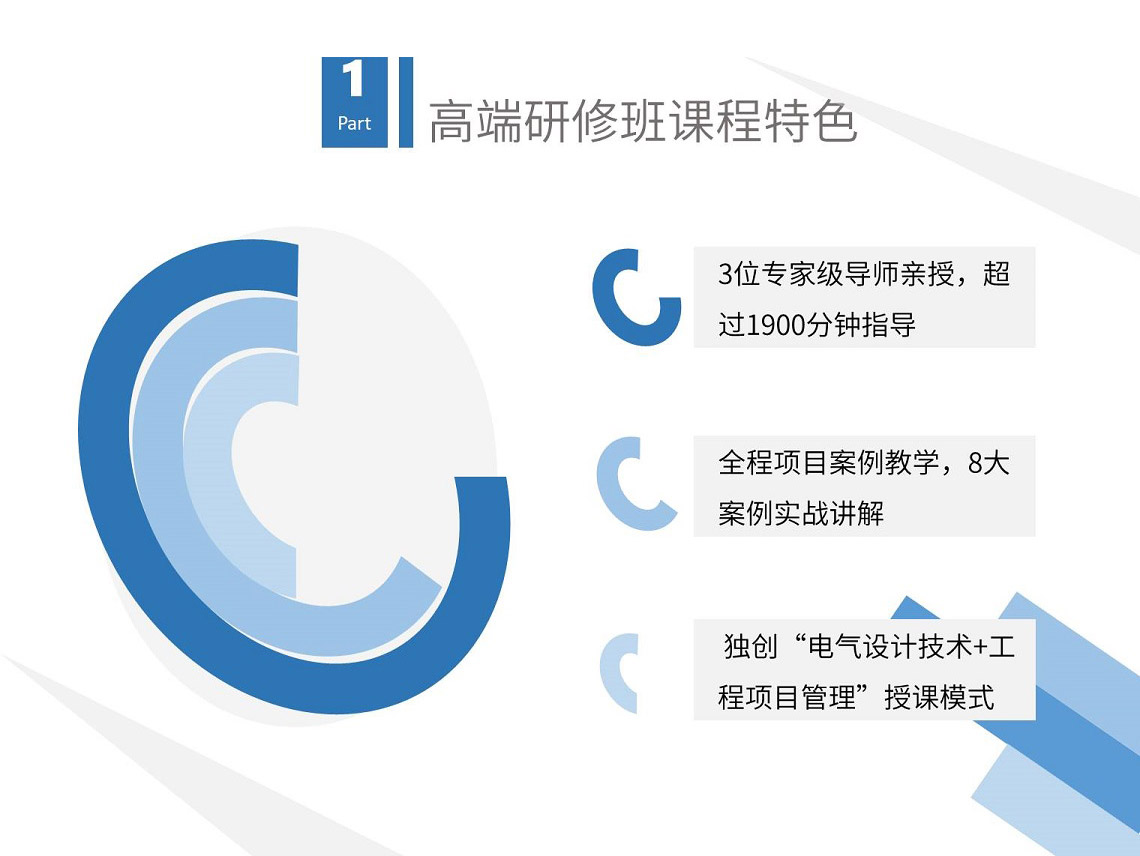 1
Part
高端研修班课程特色

3位专家级导师亲授，超过1900分钟指导

全程项目案例教学，8大案例实战讲解

独创“电气设计技术+工程项目管理”授课模式